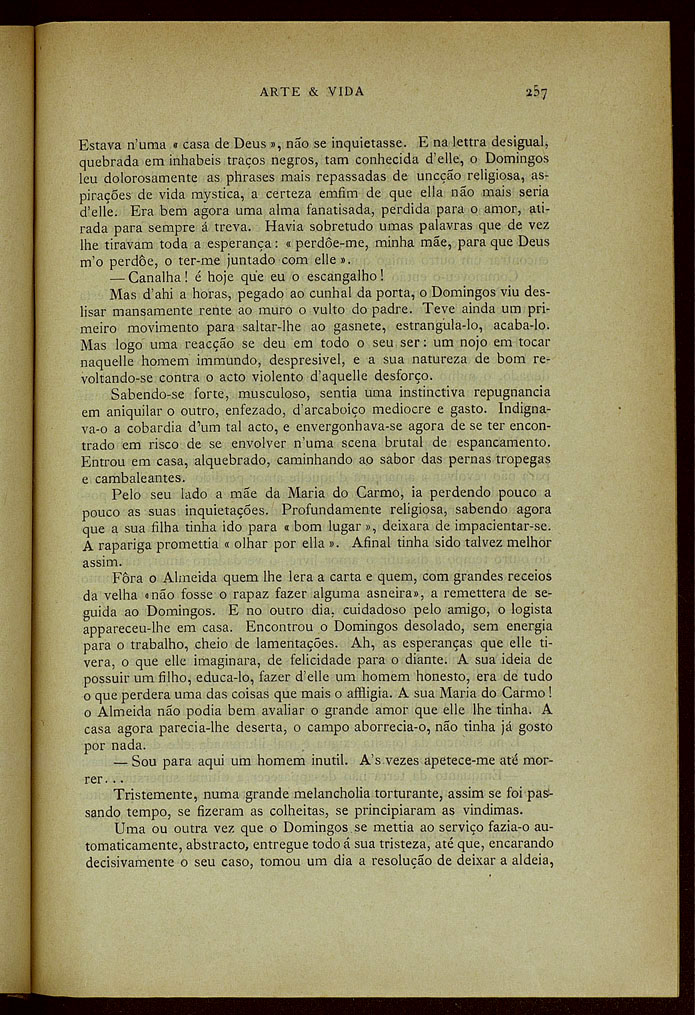 ARTE & VIDA 257

Estava n'uma « casa de Deus », não se inquietasse. E na lettra desigual, quebrada em inhabeis traços negros, tam conhecida d'elle, o Domingos leu dolorosamente as phrases mais repassadas de uncção religiosa, aspirações de vida mystica, a certeza emfim de que ella não mais seria d'elle. Era bem agora uma alma fanatisada, perdida para o amor, atirada para sempre á treva. Havia sobretudo umas palavras que de vez lhe tiravam toda a esperança: « perdôe-me, minha mãe, para que Deus m'o perdôe, o ter-me juntado com elle ».

— Canalha! é hoje que eu o escangalho!

Mas d'ahi a horas, pegado ao cunhal da porta, o Domingos viu deslisar mansamente rente ao muro o vulto do padre. Teve ainda um primeiro movimento para saltar-lhe ao gasnete, estrangula-lo, acaba-lo. Mas logo uma reacção se deu em todo o seu ser: um nojo em tocar naquelle homem immundo, despresivel, e a sua natureza de bom revoltando-se contra o acto violento d'aquelle desforço.

Sabendo-se forte, musculoso, sentia uma instinctiva repugnancia em aniquilar o outro, enfezado, d'arcaboiço mediocre e gasto. Indignava-o a cobardia d'um tal acto, e envergonhava-se agora de se ter encontrado em risco de se envolver n'uma scena brutal de espancamento. Entrou em casa, alquebrado, caminhando ao sabor das pernas tropegas e cambaleantes.

Pelo seu lado a mãe da Maria do Carmo, ia perdendo pouco a pouco as suas inquietações. Profundamente religiosa, sabendo agora que a sua filha tinha ido para « bom lugar », deixara de impacientar-se. A rapariga promettia « olhar por ella ». Afinal tinha sido talvez melhor assim.

Fôra o Almeida quem lhe lera a carta e quem, com grandes receios da velha «não fosse o rapaz fazer alguma asneira», a remettera de seguida ao Domingos. E no outro dia, cuidadoso pelo amigo, o logista appareceu-lhe em casa. Encontrou o Domingos desolado, sem energia para o trabalho, cheio de lamentações. Ah, as esperanças que elle tivera, o que elle imaginara, de felicidade para o diante. A sua ideia de possuir um filho, educa-lo, fazer d'elle um homem honesto, era de tudo o que perdera uma das coisas que mais o affligia. A sua Maria do Carmo! o Almeida não podia bem avaliar o grande amor que elle lhe tinha. A casa agora parecia-lhe deserta, o campo aborrecia-o, não tinha já gosto por nada.

— Sou para aqui um homem inutil. A's vezes apetece-me até morrer...

Tristemente, numa grande melancholia torturante, assim se foi passando tempo, se fizeram as colheitas, se principiaram as vindimas.

Uma ou outra vez que o Domingos se mettia ao serviço fazia-o automaticamente, abstracto, entregue todo á sua tristeza, até que, encarando decisivamente o seu caso, tomou um dia a resolução de deixar a aldeia,